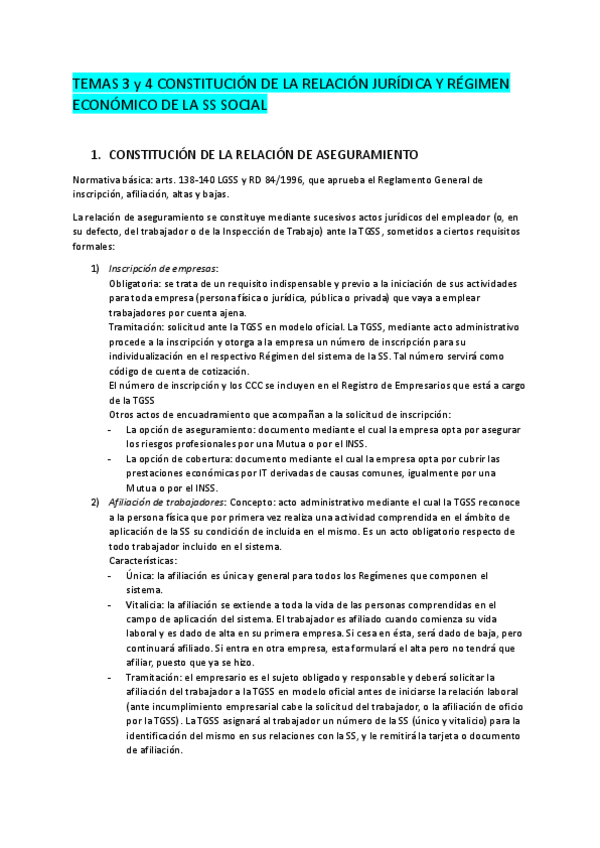 TEMAS 3 y 4 CONSTITUCIÓN DE LA RELACIÓN JURÍDICA Y RÉGIMEN ECONÓMICO DE LA SS SOCIAL

1. CONSTITUCIÓN DE LA RELACIÓN DE ASEGURAMIENTO

Normativa básica: arts. 138-140 LGSS y RD 84/1996, que aprueba el Reglamento General de inscripción, afiliación, altas y bajas.

La relación de aseguramiento se constituye mediante sucesivos actos jurídicos del empleador (o, en su defecto, del trabajador o de la Inspección de Trabajo) ante la TGSS, sometidos a ciertos requisitos formales:

1) Inscripción de empresas:
Obligatoria: se trata de un requisito indispensable y previo a la iniciación de sus actividades para toda empresa (persona física o jurídica, pública o privada) que vaya a emplear trabajadores por cuenta ajena.
Tramitación: solicitud ante la TGSS en modelo oficial. La TGSS, mediante acto administrativo procede a la inscripción y otorga a la empresa un número de inscripción para su individualización en el respectivo Régimen del sistema de la SS. Tal número servirá como código de cuenta de cotización.
El número de inscripción y los CCC se incluyen en el Registro de Empresarios que está a cargo de la TGSS
Otros actos de encuadramiento que acompañan a la solicitud de inscripción:
- La opción de aseguramiento: documento mediante el cual la empresa opta por asegurar los riesgos profesionales por una Mutua o por el INSS.
- La opción de cobertura: documento mediante el cual la empresa opta por cubrir las prestaciones económicas por IT derivadas de causas comunes, igualmente por una Mutua o por el INSS.

2) Afiliación de trabajadores: Concepto: acto administrativo mediante el cual la TGSS reconoce a la persona física que por primera vez realiza una actividad comprendida en el ámbito de aplicación de la SS su condición de incluida en el mismo. Es un acto obligatorio respecto de todo trabajador incluido en el sistema.
Características:
- Única: la afiliación es única y general para todos los Regímenes que componen el sistema.
- Vitalicia: la afiliación se extiende a toda la vida de las personas comprendidas en el campo de aplicación del sistema. El trabajador es afiliado cuando comienza su vida laboral y es dado de alta en su primera empresa. Si cesa en ésta, será dado de baja, pero continuará afiliado. Si entra en otra empresa, esta formulará el alta pero no tendrá que afiliar, puesto que ya se hizo.
- Tramitación: el empresario es el sujeto obligado y responsable y deberá solicitar la afiliación del trabajador a la TGSS en modelo oficial antes de iniciarse la relación laboral (ante incumplimiento empresarial cabe la solicitud del trabajador, o la afiliación de oficio por la TGSS). La TGSS asignará al trabajador un número de la SS (único y vitalicio) para la identificación del mismo en sus relaciones con la SS, y le remitirá la tarjeta o documento de afiliación.